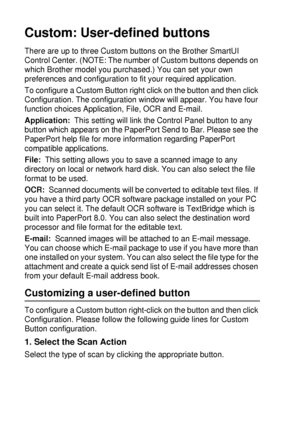 Custom: User-defined buttons

There are up to three Custom buttons on the Brother SmartUI Control Center. (NOTE: The number of Custom buttons depends on which Brother model you purchased.) You can set your own preferences and configuration to fit your required application.

To configure a Custom Button right click on the button and then click Configuration. The configuration window will appear. You have four function choices Application, File, OCR and E-mail.

Application: This setting will link the Control Panel button to any button which appears on the PaperPort Send to Bar. Please see the PaperPort help file for more information regarding PaperPort compatible applications.

File: This setting allows you to save a scanned image to any directory on local or network hard disk. You can also select the file format to be used.

OCR: Scanned documents will be converted to editable text files. If you have a third party OCR software package installed on your PC you can select it. The default OCR software is TextBridge which is built into PaperPort 8.0. You can also select the destination word processor and file format for the editable text.

E-mail: Scanned images will be attached to an E-mail message. You can choose which E-mail package to use if you have more than one installed on your system. You can also select the file type for the attachment and create a quick send list of E-mail addresses chosen from your default E-mail address book.

Customizing a user-defined button

To configure a Custom button right-click on the button and then click Configuration. Please follow the following guide lines for Custom Button configuration.

1. Select the Scan Action

Select the type of scan by clicking the appropriate button.